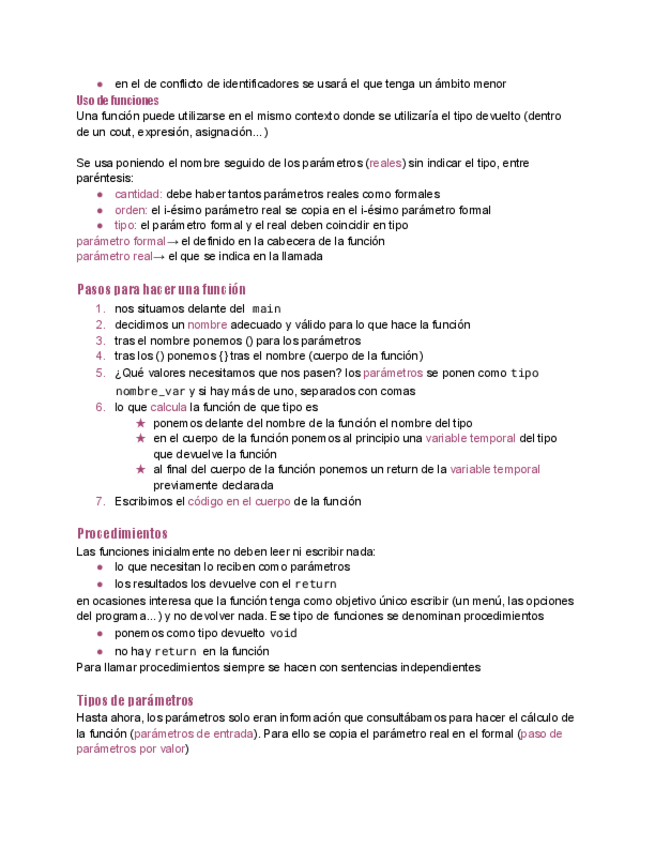 ● en el de conflicto de identificadores se usará el que tenga un ámbito menor

Uso de funciones

Una función puede utilizarse en el mismo contexto donde se utilizaría el tipo devuelto (dentro de un cout, expresión, asignación...)

Se usa poniendo el nombre seguido de los parámetros (reales) sin indicar el tipo, entre paréntesis:

● cantidad: debe haber tantos parámetros reales como formales
● orden: el i-ésimo parámetro real se copia en el i-ésimo parámetro formal
● tipo: el parámetro formal y el real deben coincidir en tipo

parámetro formal→ el definido en la cabecera de la función
parámetro real→ el que se indica en la llamada

Pasos para hacer una función

1. nos situamos delante del main
2. decidimos un nombre adecuado y válido para lo que hace la función
3. tras el nombre ponemos () para los parámetros
4. tras los () ponemos {} tras el nombre (cuerpo de la función)
5. ¿Qué valores necesitamos que nos pasen? los parámetros se ponen como tipo nombre_var y si hay más de uno, separados con comas
6. lo que calcula la función de que tipo es
★ ponemos delante del nombre de la función el nombre del tipo
★ en el cuerpo de la función ponemos al principio una variable temporal del tipo que devuelve la función
★ al final del cuerpo de la función ponemos un return de la variable temporal previamente declarada
7. Escribimos el código en el cuerpo de la función

Procedimientos

Las funciones inicialmente no deben leer ni escribir nada:

● lo que necesitan lo reciben como parámetros
● los resultados los devuelve con el return

en ocasiones interesa que la función tenga como objetivo único escribir (un menú, las opciones del programa...) y no devolver nada. Ese tipo de funciones se denominan procedimientos

● ponemos como tipo devuelto void
● no hay return en la función

Para llamar procedimientos siempre se hacen con sentencias independientes

Tipos de parámetros

Hasta ahora, los parámetros solo eran información que consultábamos para hacer el cálculo de la función (parámetros de entrada). Para ello se copia el parámetro real en el formal (paso de parámetros por valor)